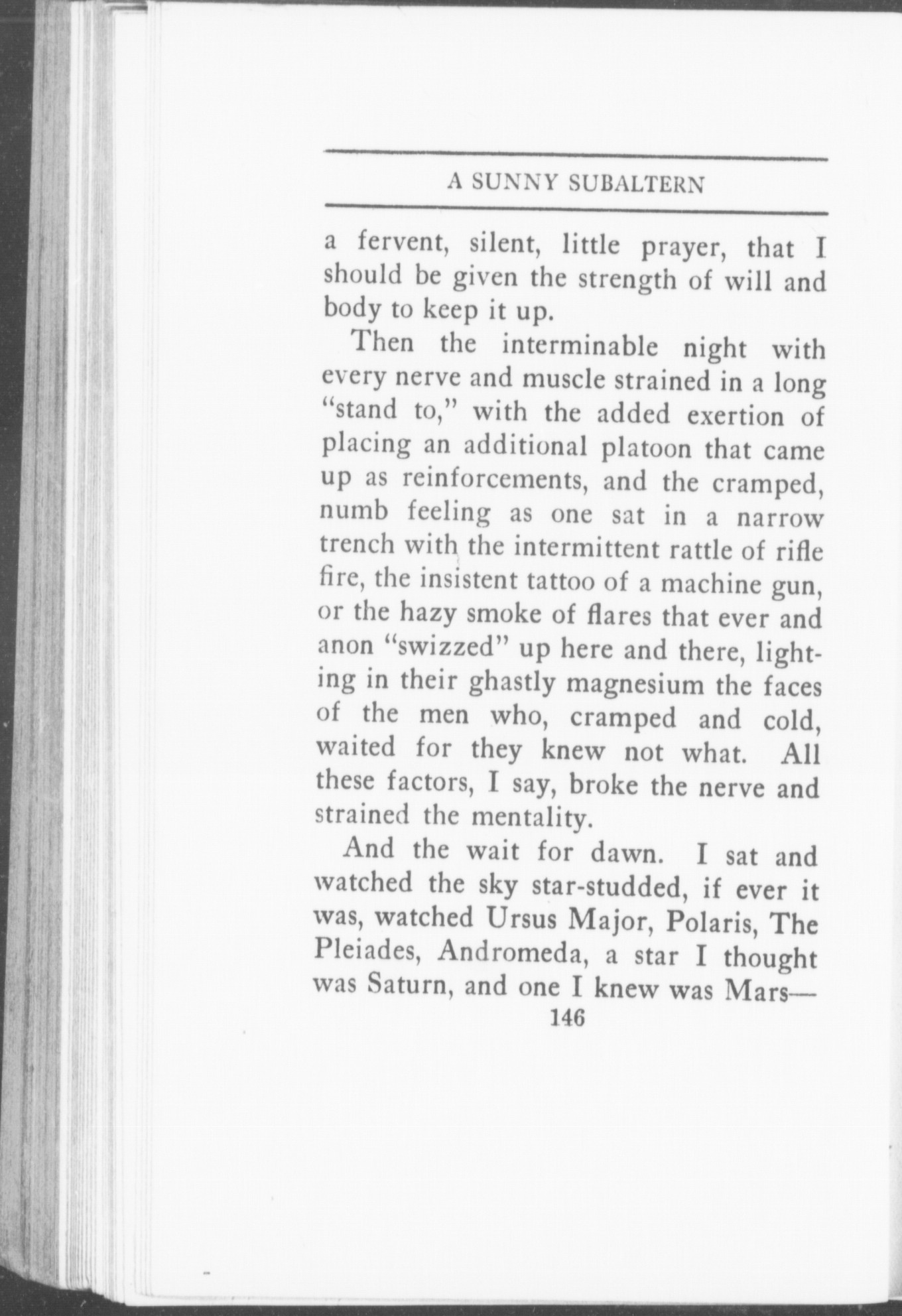 A SUNNY SUBALTERN

a fervent, silent, little prayer, that I should be given the strength of will and body to keep it up.

Then the interminable night with every nerve and muscle strained in a long "stand to," with the added exertion of placing an additional platoon that came up as reinforcements, and the cramped, numb feeling as one sat in a narrow trench with the intermittent rattle of rifle fire, the insistent tattoo of a machine gun, or the hazy smoke of flares that ever and anon "swizzed" up here and there, lighting in their ghastly magnesium the faces of the men who, cramped and cold, waited for they knew not what. All these factors, I say, broke the nerve and strained the mentality.

And the wait for dawn. I sat and watched the sky star-studded, if ever it was, watched Ursus Major, Polaris, The Pleiades, Andromeda, a star I thought was Saturn, and one I knew was Mars—

146